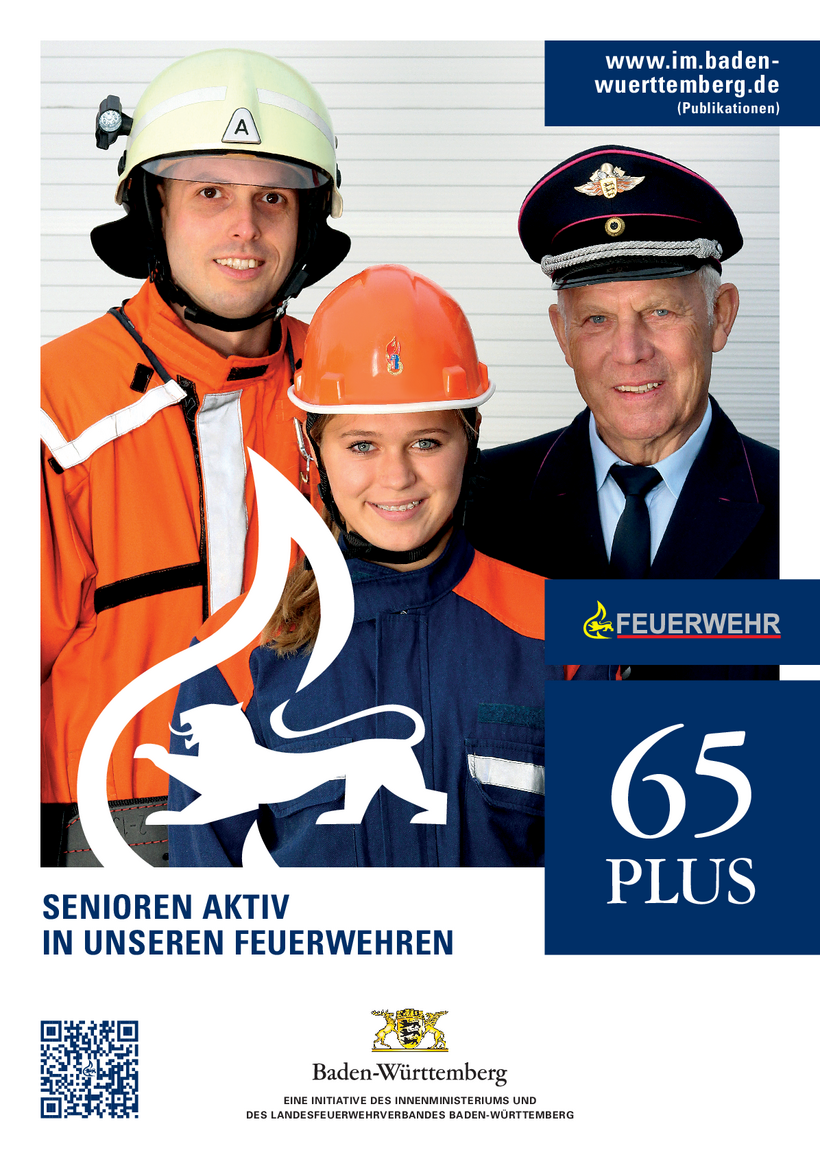 www.im.baden-wuerttemberg.de
(Publikationen)

A

FEUERWEHR

65
PLUS

SENIOREN AKTIV
IN UNSEREN FEUERWEHREN

Baden-Württemberg

EINE INITIATIVE DES INNENMINISTERIUMS UND
DES LANDESFEUERWEHRVERBANDES BADEN-WÜRTTEMBERG